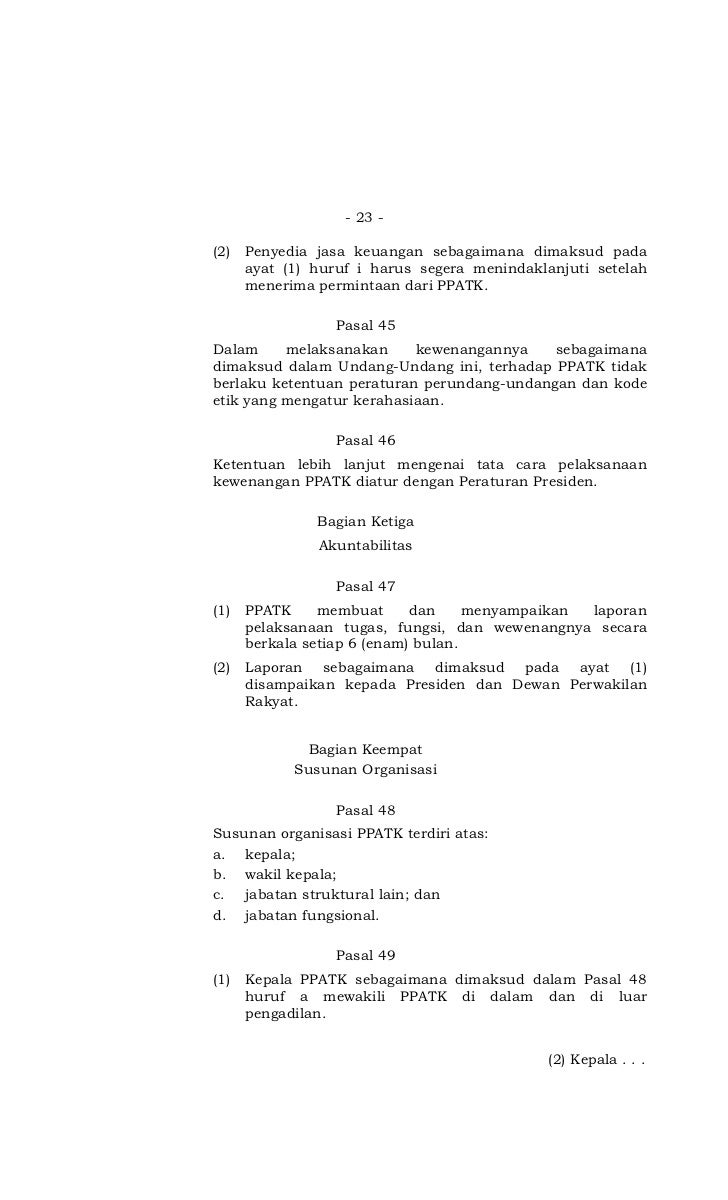 - 23 -

(2) Penyedia jasa keuangan sebagaimana dimaksud pada ayat (1) huruf i harus segera menindaklanjuti setelah menerima permintaan dari PPATK.

Pasal 45

Dalam melaksanakan kewenangannya sebagaimana dimaksud dalam Undang-Undang ini, terhadap PPATK tidak berlaku ketentuan peraturan perundang-undangan dan kode etik yang mengatur kerahasiaan.

Pasal 46

Ketentuan lebih lanjut mengenai tata cara pelaksanaan kewenangan PPATK diatur dengan Peraturan Presiden.

Bagian Ketiga
Akuntabilitas

Pasal 47

(1) PPATK membuat dan menyampaikan laporan pelaksanaan tugas, fungsi, dan wewenangnya secara berkala setiap 6 (enam) bulan.
(2) Laporan sebagaimana dimaksud pada ayat (1) disampaikan kepada Presiden dan Dewan Perwakilan Rakyat.

Bagian Keempat
Susunan Organisasi

Pasal 48

Susunan organisasi PPATK terdiri atas:
a. kepala;
b. wakil kepala;
c. jabatan struktural lain; dan
d. jabatan fungsional.

Pasal 49

(1) Kepala PPATK sebagaimana dimaksud dalam Pasal 48 huruf a mewakili PPATK di dalam dan di luar pengadilan.

(2) Kepala . . .